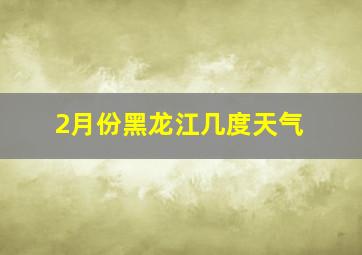 2月份黑龙江几度天气